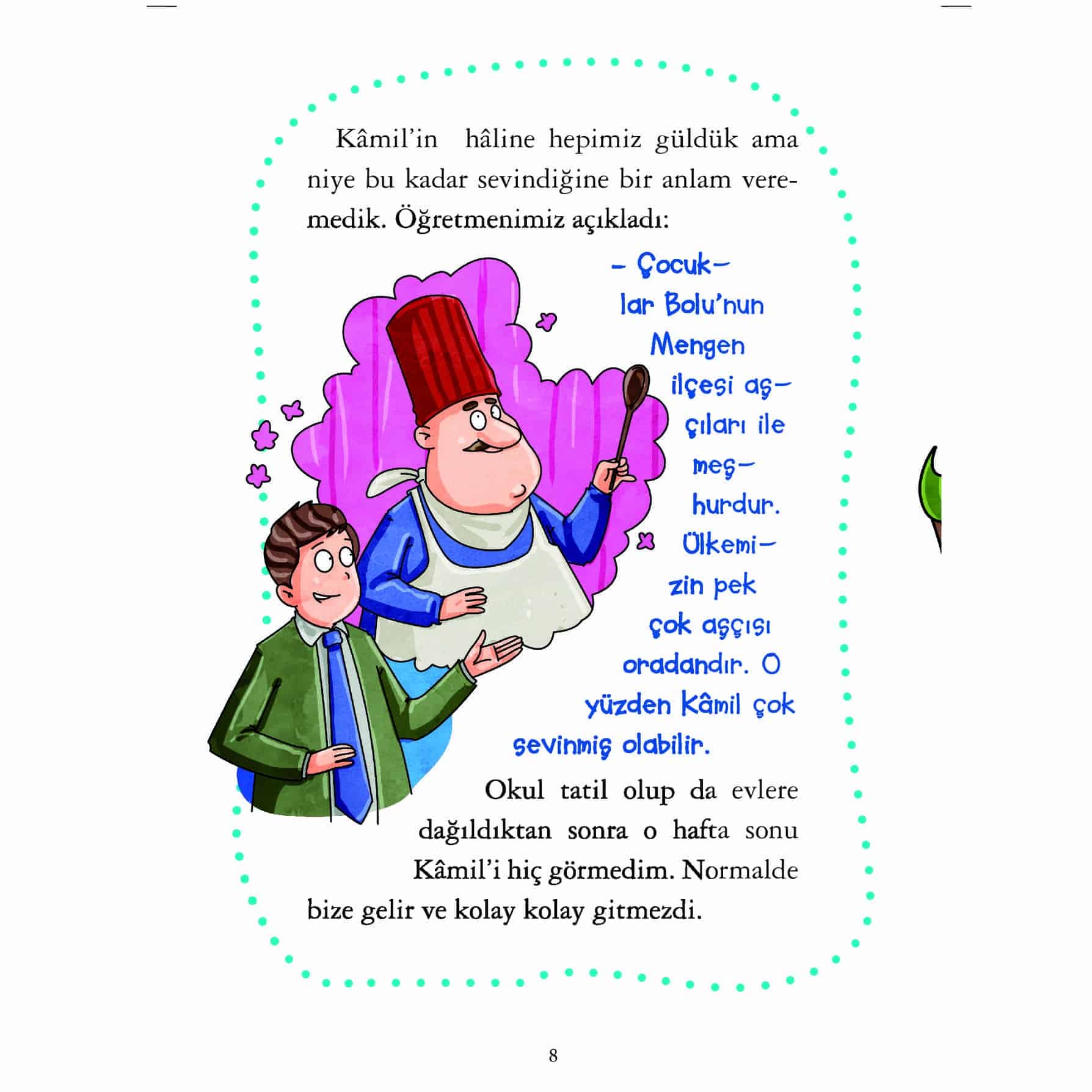 Kâmil'in hâline hepimiz güldük ama niye bu kadar sevindiğine bir anlam veremedik. Öğretmenimiz açıkladı:

– Çocuklar Bolu'nun Mengen ilçesi aşçıları ile meşhurdur. Ülkemizin pek çok aşçısı oradandır. O yüzden Kâmil çok sevinmiş olabilir.

Okul tatil olup da evlere dağıldıktan sonra o hafta sonu Kâmil'i hiç görmedim. Normalde bize gelir ve kolay kolay gitmezdi.

8